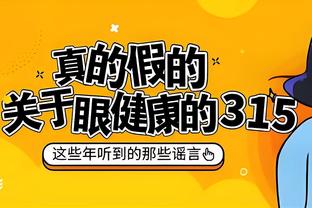 真的假的
关于眼健康的315

这些年听到的那些谣言